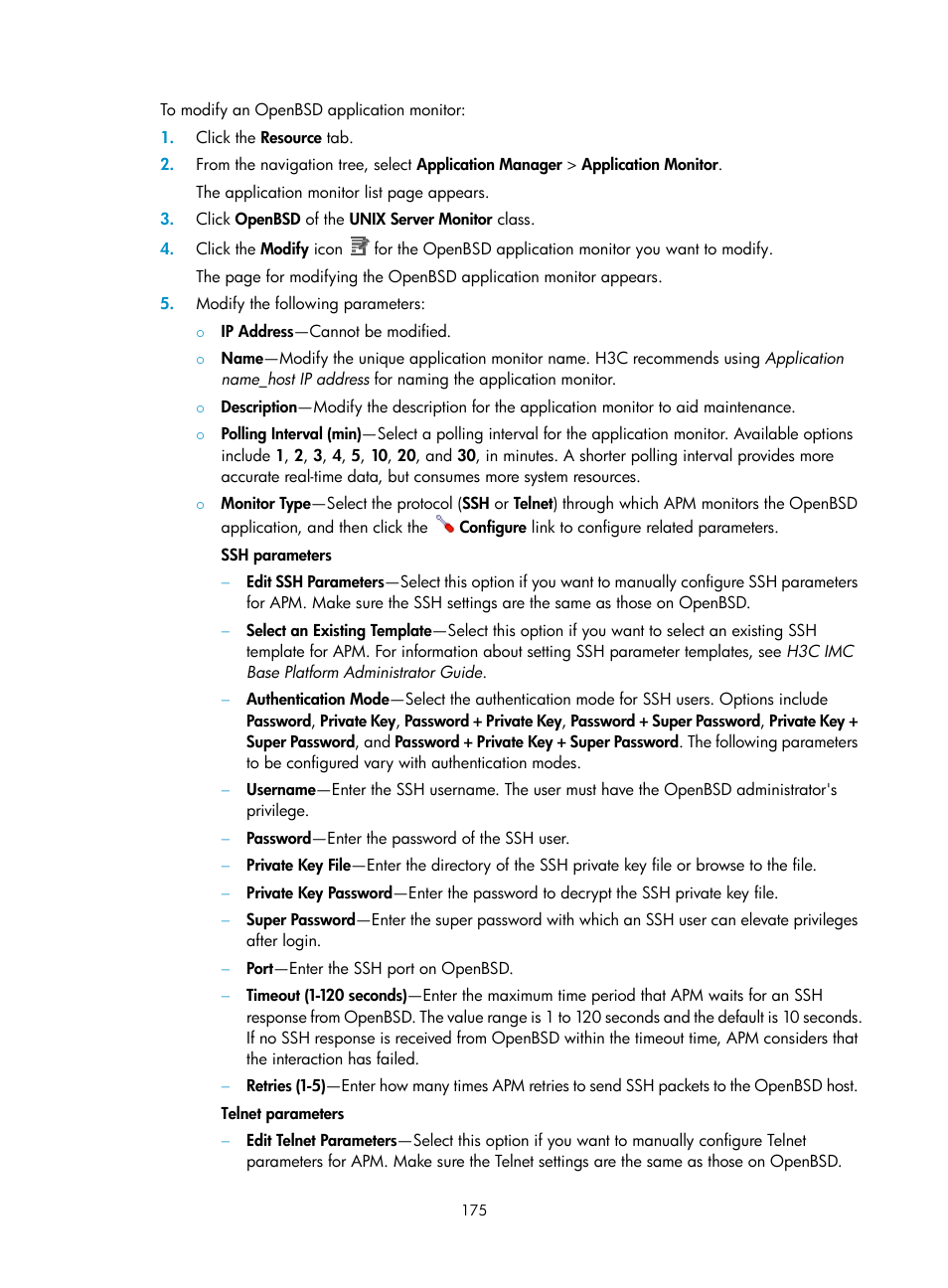 To modify an OpenBSD application monitor:

1. Click the Resource tab.
2. From the navigation tree, select Application Manager > Application Monitor.
The application monitor list page appears.
3. Click OpenBSD of the UNIX Server Monitor class.
4. Click the Modify icon for the OpenBSD application monitor you want to modify.
The page for modifying the OpenBSD application monitor appears.
5. Modify the following parameters:

○ IP Address—Cannot be modified.
○ Name—Modify the unique application monitor name. H3C recommends using Application name_host IP address for naming the application monitor.
○ Description—Modify the description for the application monitor to aid maintenance.
○ Polling Interval (min)—Select a polling interval for the application monitor. Available options include 1, 2, 3, 4, 5, 10, 20, and 30, in minutes. A shorter polling interval provides more accurate real-time data, but consumes more system resources.
○ Monitor Type—Select the protocol (SSH or Telnet) through which APM monitors the OpenBSD application, and then click the Configure link to configure related parameters.

SSH parameters

– Edit SSH Parameters—Select this option if you want to manually configure SSH parameters for APM. Make sure the SSH settings are the same as those on OpenBSD.
– Select an Existing Template—Select this option if you want to select an existing SSH template for APM. For information about setting SSH parameter templates, see H3C IMC Base Platform Administrator Guide.
– Authentication Mode—Select the authentication mode for SSH users. Options include Password, Private Key, Password + Private Key, Password + Super Password, Private Key + Super Password, and Password + Private Key + Super Password. The following parameters to be configured vary with authentication modes.
– Username—Enter the SSH username. The user must have the OpenBSD administrator's privilege.
– Password—Enter the password of the SSH user.
– Private Key File—Enter the directory of the SSH private key file or browse to the file.
– Private Key Password—Enter the password to decrypt the SSH private key file.
– Super Password—Enter the super password with which an SSH user can elevate privileges after login.
– Port—Enter the SSH port on OpenBSD.
– Timeout (1-120 seconds)—Enter the maximum time period that APM waits for an SSH response from OpenBSD. The value range is 1 to 120 seconds and the default is 10 seconds. If no SSH response is received from OpenBSD within the timeout time, APM considers that the interaction has failed.
– Retries (1-5)—Enter how many times APM retries to send SSH packets to the OpenBSD host.

Telnet parameters

– Edit Telnet Parameters—Select this option if you want to manually configure Telnet parameters for APM. Make sure the Telnet settings are the same as those on OpenBSD.

175